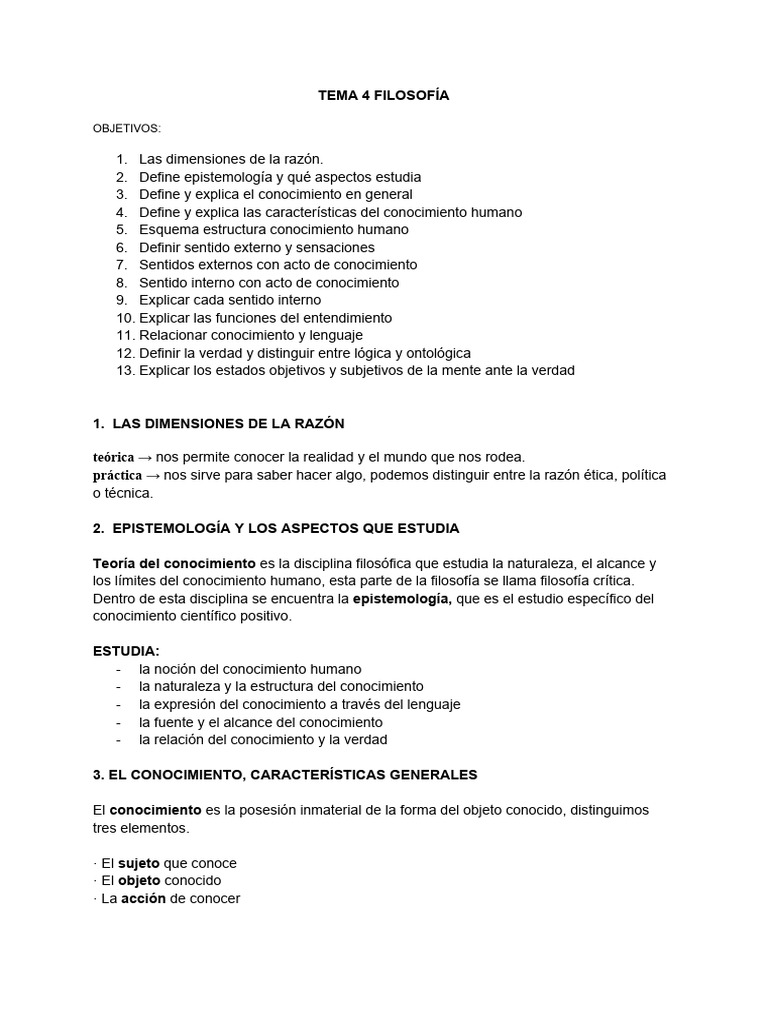 TEMA 4 FILOSOFÍA

OBJETIVOS:

1. Las dimensiones de la razón.
2. Define epistemología y qué aspectos estudia
3. Define y explica el conocimiento en general
4. Define y explica las características del conocimiento humano
5. Esquema estructura conocimiento humano
6. Definir sentido externo y sensaciones
7. Sentidos externos con acto de conocimiento
8. Sentido interno con acto de conocimiento
9. Explicar cada sentido interno
10. Explicar las funciones del entendimiento
11. Relacionar conocimiento y lenguaje
12. Definir la verdad y distinguir entre lógica y ontológica
13. Explicar los estados objetivos y subjetivos de la mente ante la verdad

1. LAS DIMENSIONES DE LA RAZÓN

teórica → nos permite conocer la realidad y el mundo que nos rodea.
práctica → nos sirve para saber hacer algo, podemos distinguir entre la razón ética, política o técnica.

2. EPISTEMOLOGÍA Y LOS ASPECTOS QUE ESTUDIA

Teoría del conocimiento es la disciplina filosófica que estudia la naturaleza, el alcance y los límites del conocimiento humano, esta parte de la filosofía se llama filosofía crítica. Dentro de esta disciplina se encuentra la epistemología, que es el estudio específico del conocimiento científico positivo.

ESTUDIA:
- la noción del conocimiento humano
- la naturaleza y la estructura del conocimiento
- la expresión del conocimiento a través del lenguaje
- la fuente y el alcance del conocimiento
- la relación del conocimiento y la verdad

3. EL CONOCIMIENTO, CARACTERÍSTICAS GENERALES

El conocimiento es la posesión inmaterial de la forma del objeto conocido, distinguimos tres elementos.

· El sujeto que conoce
· El objeto conocido
· La acción de conocer